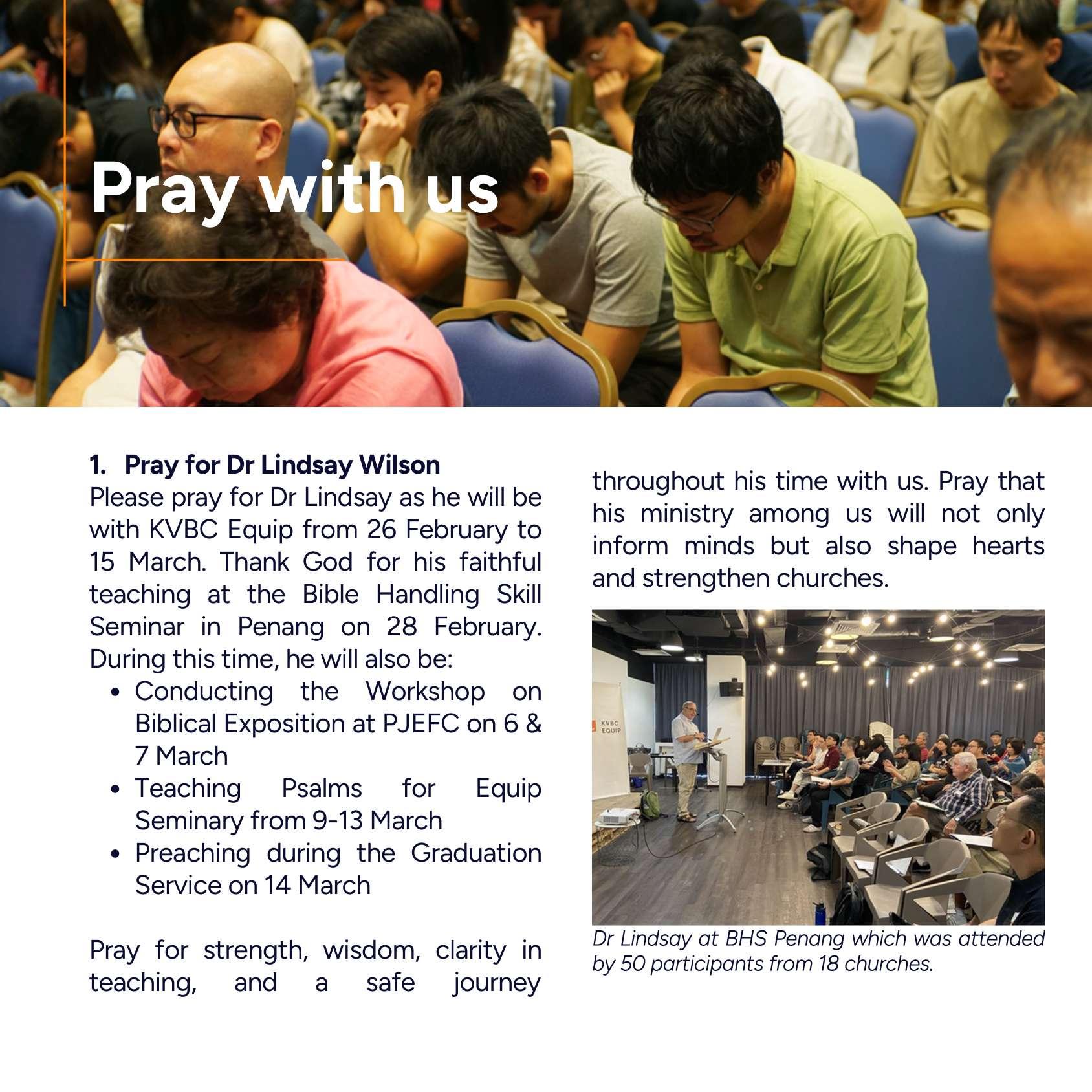 Pray with us

1. Pray for Dr Lindsay Wilson
Please pray for Dr Lindsay as he will be with KVBC Equip from 26 February to 15 March. Thank God for his faithful teaching at the Bible Handling Skill Seminar in Penang on 28 February. During this time, he will also be:
• Conducting the Workshop on Biblical Exposition at PJEFC on 6 & 7 March
• Teaching Psalms for Equip Seminary from 9-13 March
• Preaching during the Graduation Service on 14 March

Pray for strength, wisdom, clarity in teaching, and a safe journey throughout his time with us. Pray that his ministry among us will not only inform minds but also shape hearts and strengthen churches.

KVBC EQUIP

Dr Lindsay at BHS Penang which was attended by 50 participants from 18 churches.